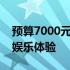 预算7000元
娱乐体验